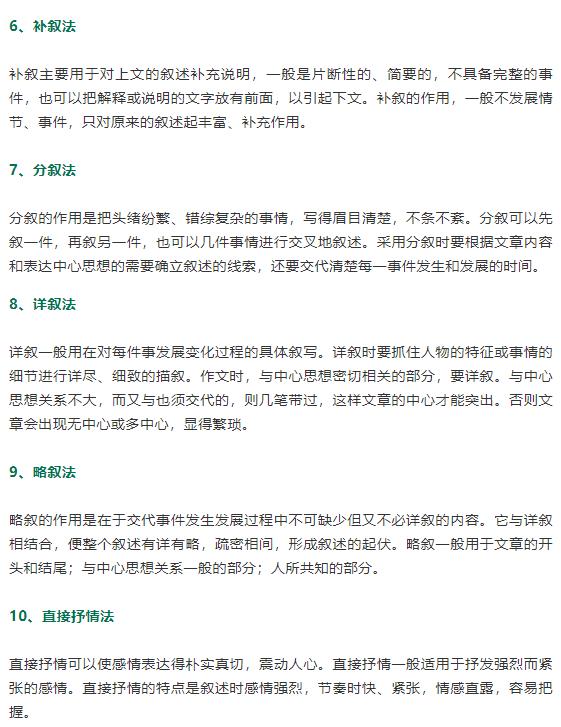 6、补叙法

补叙主要用于对上文的叙述补充说明，一般是片断性的、简要的，不具备完整的事件，也可以把解释或说明的文字放有前面，以引起下文。补叙的作用，一般不发展情节、事件，只对原来的叙述起丰富、补充作用。

7、分叙法

分叙的作用是把头绪纷繁、错综复杂的事情，写得眉目清楚，不条不紊。分叙可以先叙一件，再叙另一件，也可以几件事情进行交叉地叙述。采用分叙时要根据文章内容和表达中心思想的需要确立叙述的线索，还要交代清楚每一事件发生和发展的时间。

8、详叙法

详叙一般用在对每件事发展变化过程的具体叙写。详叙时要抓住人物的特征或事情的细节进行详尽、细致的描叙。作文时，与中心思想密切相关的部分，要详叙。与中心思想关系不大，而又与也须交代的，则几笔带过，这样文章的中心才能突出。否则文章会出现无中心或多中心，显得繁琐。

9、略叙法

略叙的作用是在于交代事件发生发展过程中不可缺少但又不必详叙的内容。它与详叙相结合，便整个叙述有详有略，疏密相间，形成叙述的起伏。略叙一般用于文章的开头和结尾；与中心思想关系一般的部分；人所共知的部分。

10、直接抒情法

直接抒情可以使感情表达得朴实真切，震动人心。直接抒情一般适用于抒发强烈而紧张的感情。直接抒情的特点是叙述时感情强烈，节奏时快、紧张，情感直露，容易把握。